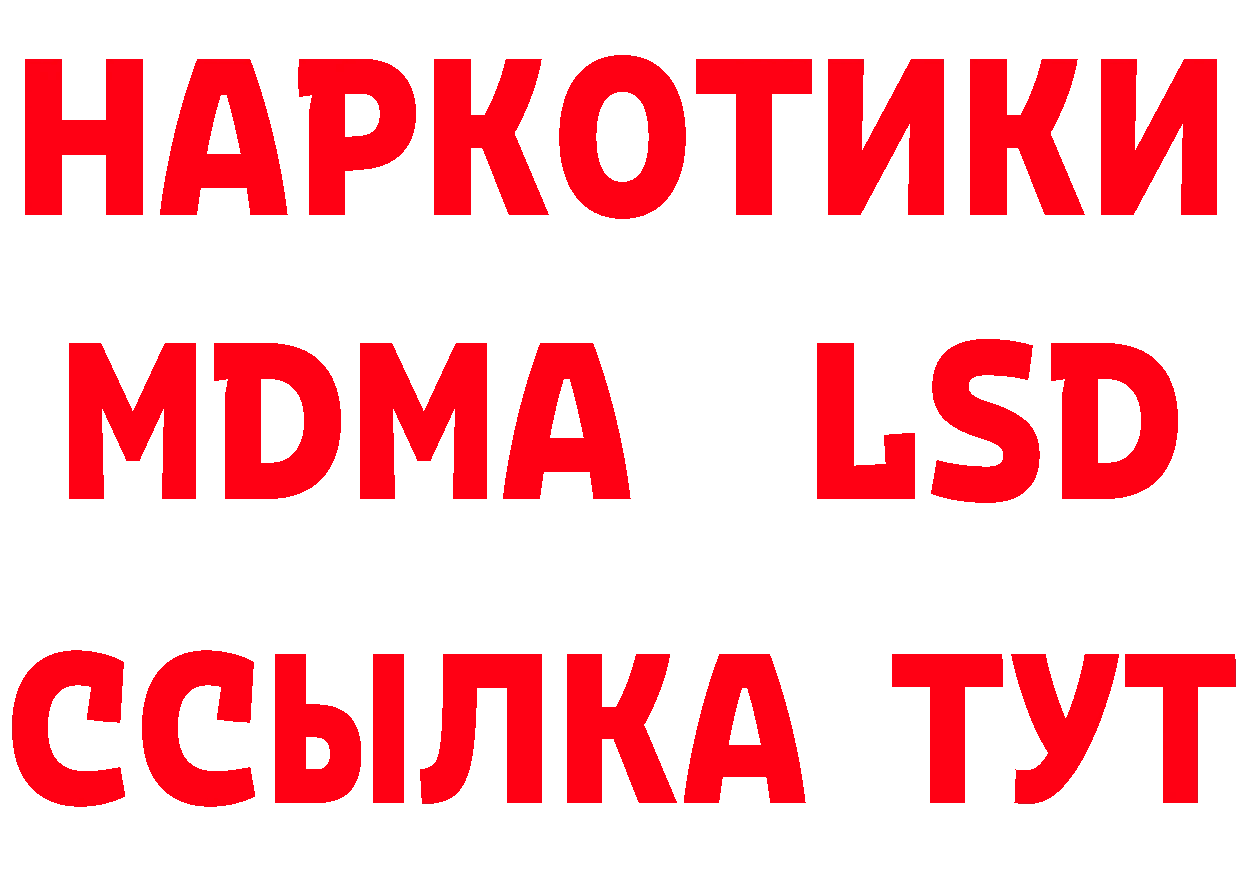 НАРКОТИКИ
MDMA LSD
ССЫЛКА ТУТ